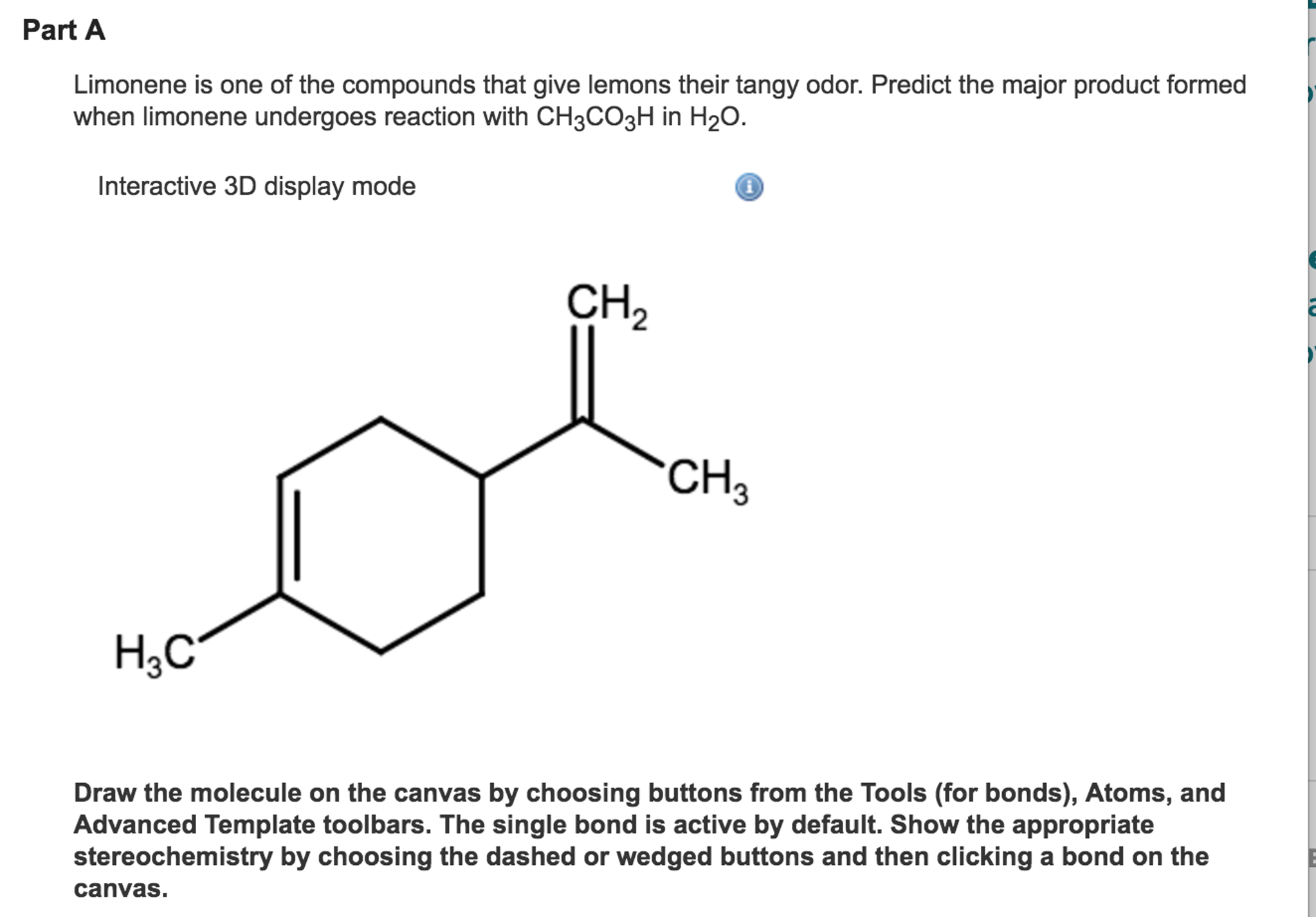 Part A

Limonene is one of the compounds that give lemons their tangy odor. Predict the major product formed when limonene undergoes reaction with $CH_3CO_3H$ in $H_2O$.

Interactive 3D display mode

$CH_2$

$CH_3$

$H_3C$

Draw the molecule on the canvas by choosing buttons from the Tools (for bonds), Atoms, and Advanced Template toolbars. The single bond is active by default. Show the appropriate stereochemistry by choosing the dashed or wedged buttons and then clicking a bond on the canvas.